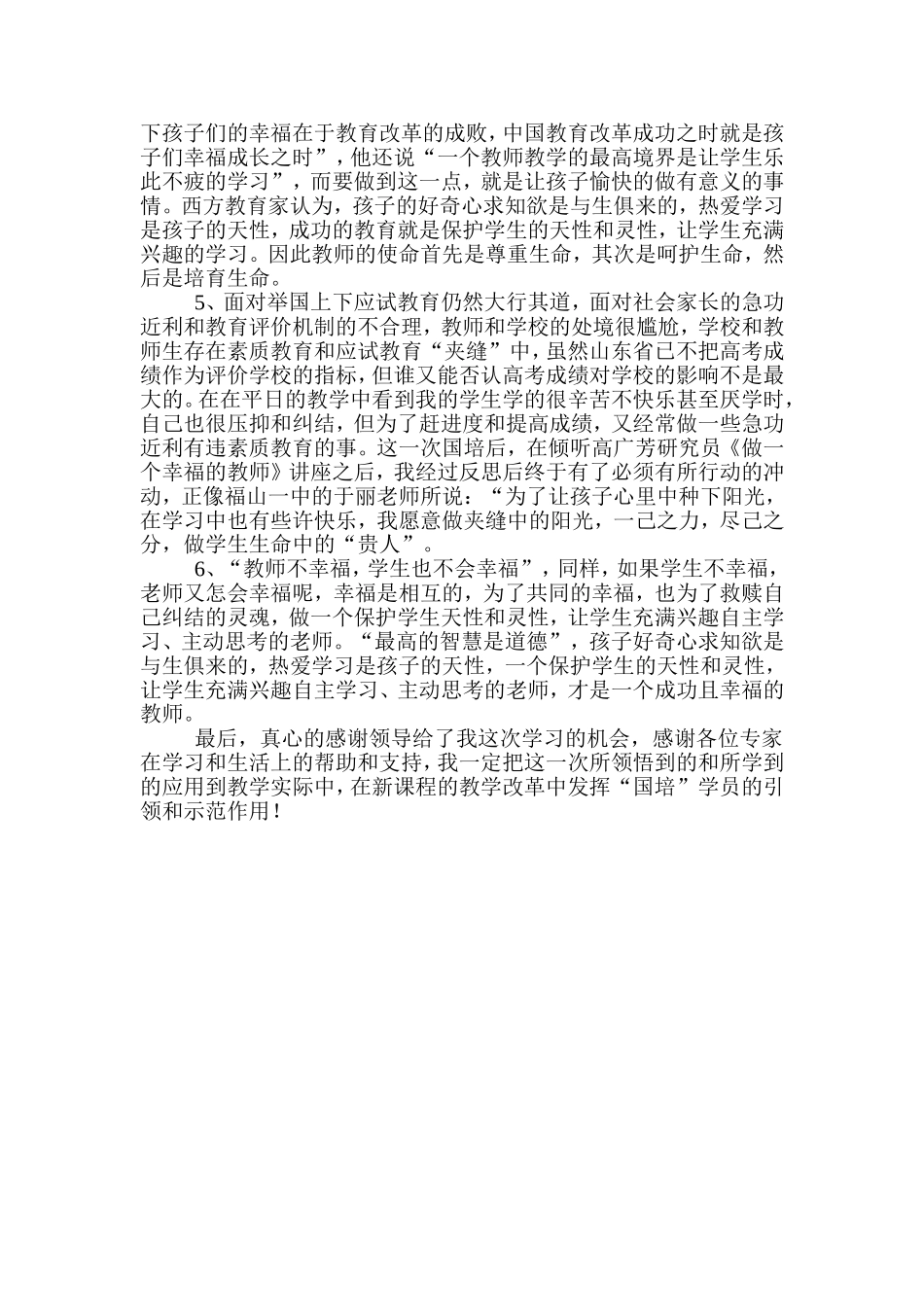 下孩子们的幸福在于教育改革的成败，中国教育改革成功之时就是孩子们幸福成长之时”，他还说“一个教师教学的最高境界是让学生乐此不疲的学习”，而要做到这一点，就是让孩子愉快的做有意义的事情。西方教育家认为，孩子的好奇心求知欲是与生俱来的，热爱学习是孩子的天性，成功的教育就是保护学生的天性和灵性，让学生充满兴趣的学习。因此教师的使命首先是尊重生命，其次是呵护生命，然后是培育生命。

5、面对举国上下应试教育仍然大行其道，面对社会家长的急功近利和教育评价机制的不合理，教师和学校的处境很尴尬，学校和教师生存在素质教育和应试教育“夹缝”中，虽然山东省已不把高考成绩作为评价学校的指标，但谁又能否认高考成绩对学校的影响不是最大的。在在平日的教学中看到我的学生学的很辛苦不快乐甚至厌学时，自己也很压抑和纠结，但为了赶进度和提高成绩，又经常做一些急功近利有违素质教育的事。这一次国培后，在倾听高广芳研究员《做一个幸福的教师》讲座之后，我经过反思后终于有了必须有所行动的冲动，正像福山一中的于丽老师所说：“为了让孩子心里中种下阳光，在学习中也有些许快乐，我愿意做夹缝中的阳光，一己之力，尽己之分，做学生生命中的“贵人”。

6、“教师不幸福，学生也不会幸福”，同样，如果学生不幸福，老师又怎会幸福呢，幸福是相互的，为了共同的幸福，也为了救赎自己纠结的灵魂，做一个保护学生天性和灵性，让学生充满兴趣自主学习、主动思考的老师。“最高的智慧是道德”，孩子好奇心求知欲是与生俱来的，热爱学习是孩子的天性，一个保护学生的天性和灵性，让学生充满兴趣自主学习、主动思考的老师，才是一个成功且幸福的教师。

最后，真心的感谢领导给了我这次学习的机会，感谢各位专家在学习和生活上的帮助和支持，我一定把这一次所领悟到的和所学到的应用到教学实际中，在新课程的教学改革中发挥“国培”学员的引领和示范作用！